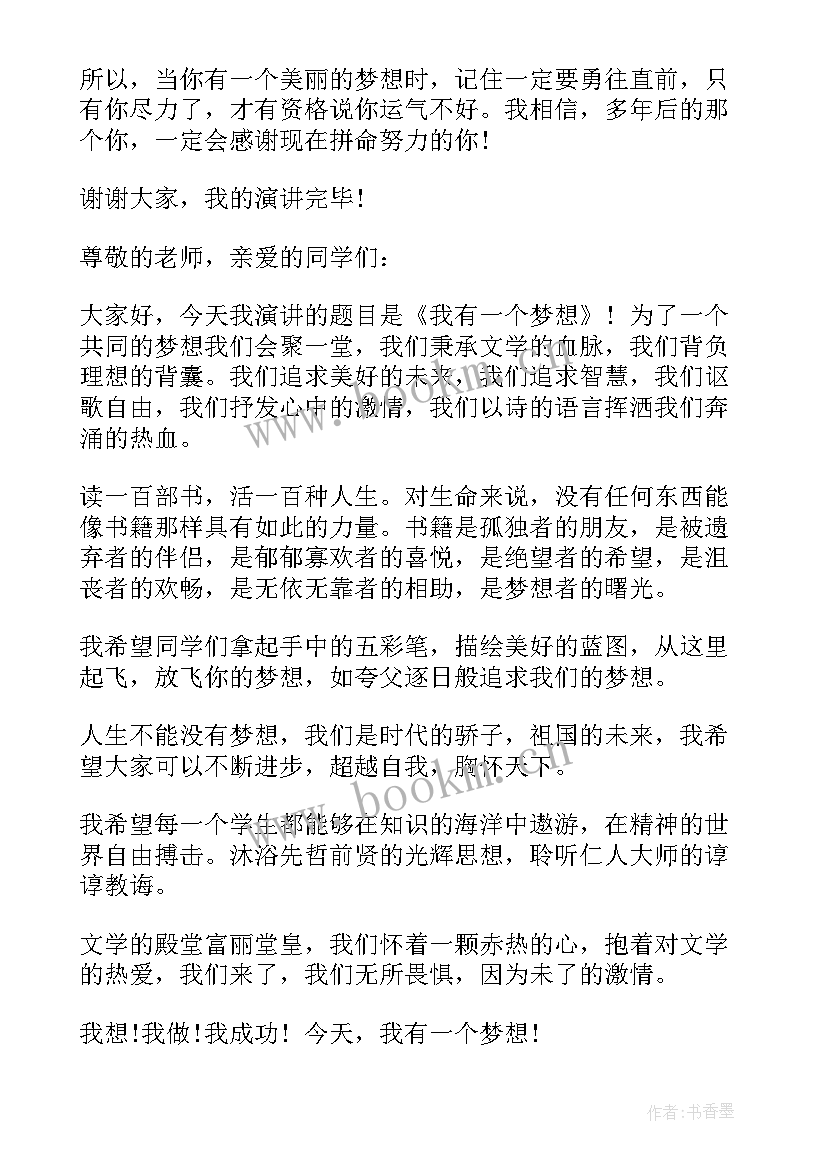 所以，当你有一个美丽的梦想时，记住一定要勇往直前，只有你尽力了，才有资格说你运气不好。我相信，多年后的那个你，一定会感谢现在拼命努力的你！

谢谢大家，我的演讲完毕！

尊敬的老师，亲爱的同学们：

大家好，今天我演讲的题目是《我有一个梦想》！为了一个共同的梦想我们会聚一堂，我们秉承文学的血脉，我们背负理想的背囊。我们追求美好的未来，我们追求智慧，我们讴歌自由，我们抒发心中的激情，我们以诗的语言挥洒我们奔涌的热血。

读一百部书，活一百种人生。对生命来说，没有任何东西能像书籍那样具有如此的力量。书籍是孤独者的朋友，是被遗弃者的伴侣，是郁郁寡欢者的喜悦，是绝望者的希望，是沮丧者的欢畅，是无依无靠者的相助，是梦想者的曙光。

我希望同学们拿起手中的五彩笔，描绘美好的蓝图，从这里起飞，放飞你的梦想，如夸父逐日般追求我们的梦想。

人生不能没有梦想，我们是时代的骄子，祖国的未来，我希望大家可以不断进步，超越自我，胸怀天下。

我希望每一个学生都能够在知识的海洋中遨游，在精神的世界自由搏击。沐浴先哲前贤的光辉思想，聆听仁人大师的谆谆教诲。

文学的殿堂富丽堂皇，我们怀着一颗赤热的心，抱着对文学的热爱，我们来了，我们无所畏惧，因为未了的激情。

我想！我做！我成功！今天，我有一个梦想！

www.bookm.com

作者：书香墨